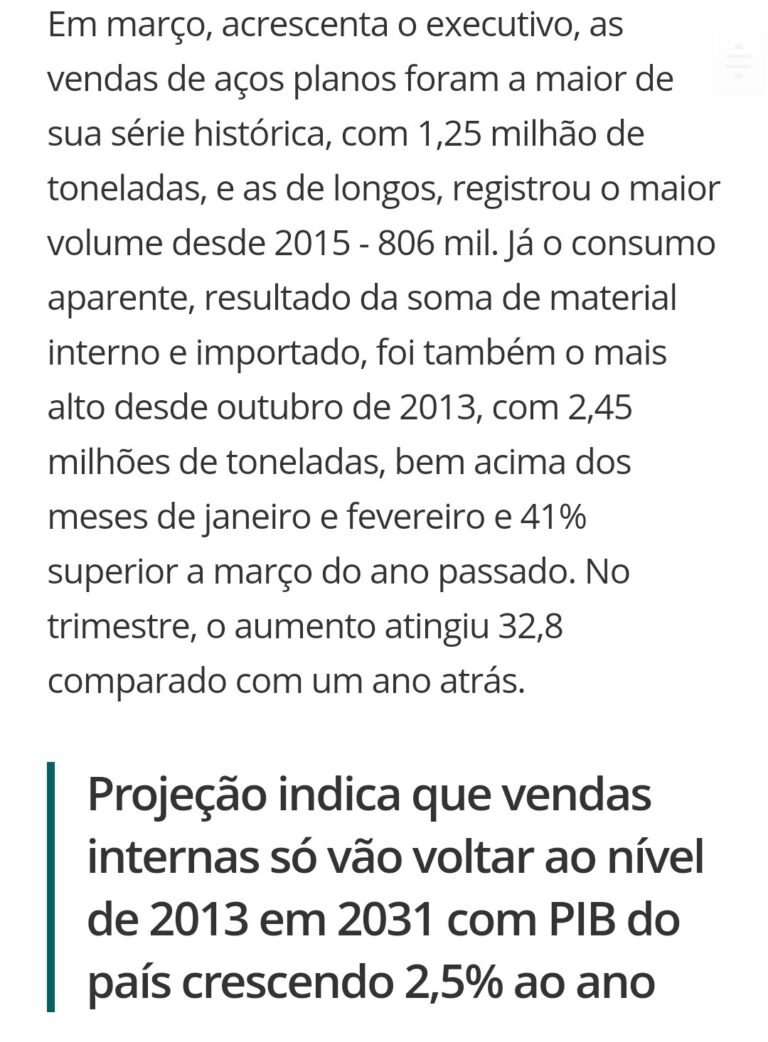 Em março, acrescenta o executivo, as vendas de aços planos foram a maior de sua série histórica, com 1,25 milhão de toneladas, e as de longos, registrou o maior volume desde 2015 - 806 mil. Já o consumo aparente, resultado da soma de material interno e importado, foi também o mais alto desde outubro de 2013, com 2,45 milhões de toneladas, bem acima dos meses de janeiro e fevereiro e 41% superior a março do ano passado. No trimestre, o aumento atingiu 32,8 comparado com um ano atrás.

Projeção indica que vendas internas só vão voltar ao nível de 2013 em 2031 com PIB do país crescendo 2,5% ao ano